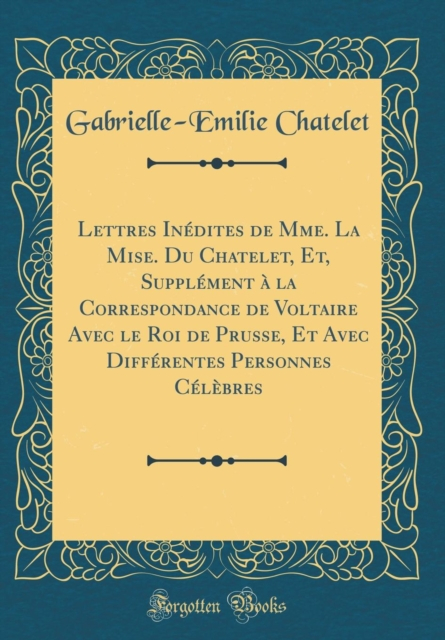 Gabrielle-Emilie Chatelet

Lettres Inédites de Mme. La Mise. Du Chatelet, Et, Supplément à la Correspondance de Voltaire Avec le Roi de Prusse, Et Avec Différentes Personnes Célèbres

Forgotten Books